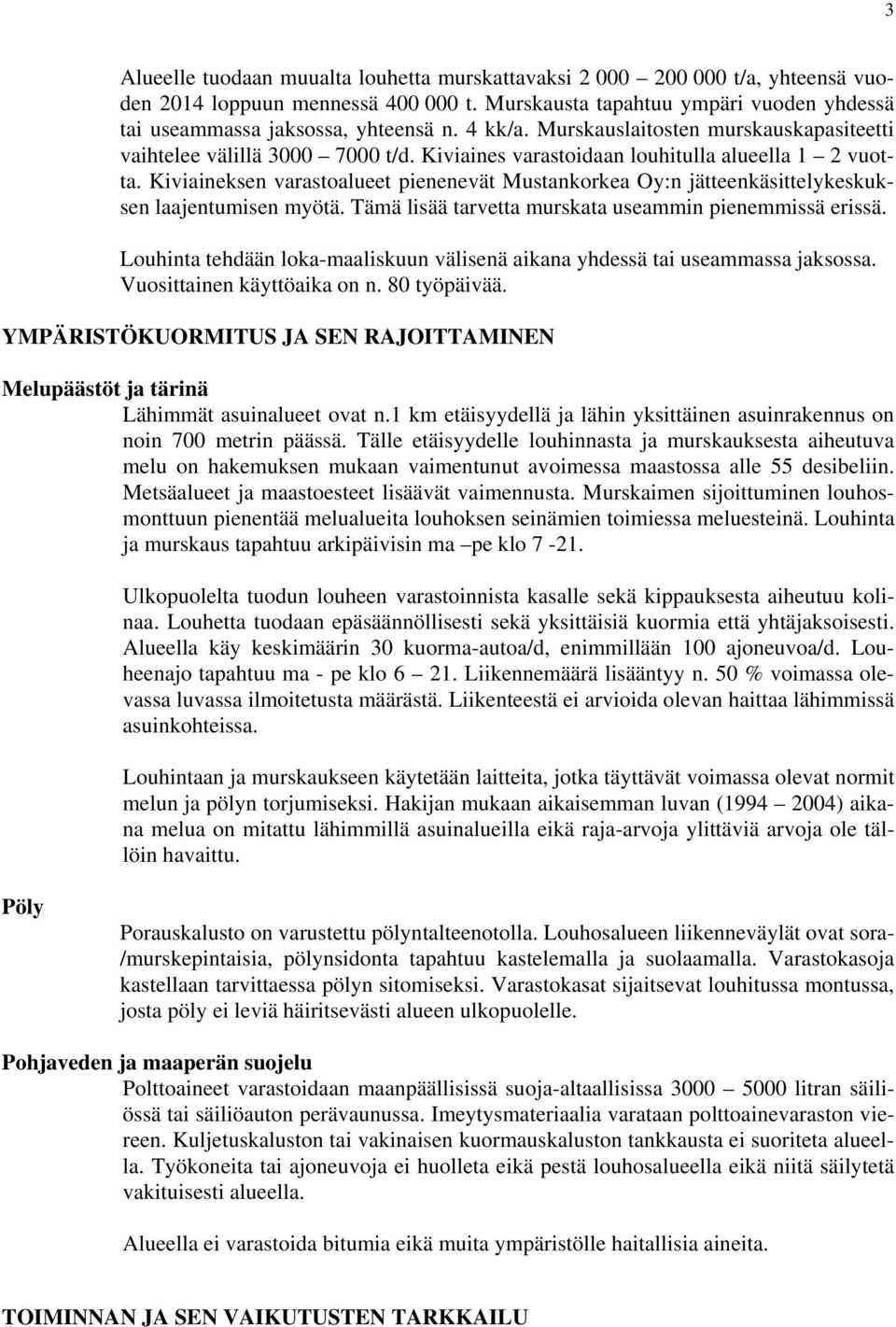 3

Alueelle tuodaan muualta louhetta murskattavaksi 2 000 – 200 000 t/a, yhteensä vuoden 2014 loppuun mennessä 400 000 t. Murskausta tapahtuu ympäri vuoden yhdessä tai useammassa jaksossa, yhteensä n. 4 kk/a. Murskauslaitosten murskauskapasiteetti vaihtelee välillä 3000 – 7000 t/d. Kiviaines varastoidaan louhitulla alueella 1 – 2 vuotta. Kiviaineksen varastoalueet pienenevät Mustankorkea Oy:n jätteenkäsittelykeskuksen laajentumisen myötä. Tämä lisää tarvetta murskata useammin pienemmissä erissä.

Louhinta tehdään loka-maaliskuun välisenä aikana yhdessä tai useammassa jaksossa. Vuosittainen käyttöaika on n. 80 työpäivää.

YMPÄRISTÖKUORMITUS JA SEN RAJOITTAMINEN

Melupäästöt ja tärinä

Lähimmät asuinalueet ovat n.1 km etäisyydellä ja lähin yksittäinen asuinrakennus on noin 700 metrin päässä. Tälle etäisyydelle louhinnasta ja murskauksesta aiheutuva melu on hakemuksen mukaan vaimentunut avoimessa maastossa alle 55 desibeliin. Metsäalueet ja maastoesteet lisäävät vaimennusta. Murskaimen sijoittuminen louhosmonttuun pienentää melualueita louhoksen seinämien toimiessa meluesteinä. Louhinta ja murskaus tapahtuu arkipäivisin ma –pe klo 7 -21.

Ulkopuolelta tuodun louheen varastoinnista kasalle sekä kippauksesta aiheutuu kolinaa. Louhetta tuodaan epäsäännöllisesti sekä yksittäisiä kuormia että yhtäjaksoisesti. Alueella käy keskimäärin 30 kuorma-autoa/d, enimmillään 100 ajoneuvoa/d. Louheenajo tapahtuu ma - pe klo 6 – 21. Liikennemäärä lisääntyy n. 50 % voimassa olevassa luvassa ilmoitetusta määrästä. Liikenteestä ei arvioida olevan haittaa lähimmissä asuinkohteissa.

Louhintaan ja murskaukseen käytetään laitteita, jotka täyttävät voimassa olevat normit melun ja pölyn torjumiseksi. Hakijan mukaan aikaisemman luvan (1994 – 2004) aikana melua on mitattu lähimmillä asuinalueilla eikä raja-arvoja ylittäviä arvoja ole tällöin havaittu.

Pöly

Porauskalusto on varustettu pölyntalteenotolla. Louhosalueen liikenneväylät ovat sora-/murskepintaisia, pölynsidonta tapahtuu kastelemalla ja suolaamalla. Varastokasoja kastellaan tarvittaessa pölyn sitomiseksi. Varastokasat sijaitsevat louhitussa montussa, josta pöly ei leviä häiritsevästi alueen ulkopuolelle.

Pohjaveden ja maaperän suojelu

Polttoaineet varastoidaan maanpäällisissä suoja-altaallisissa 3000 – 5000 litran säiliössä tai säiliöauton perävaunussa. Imeytysmateriaalia varataan polttoainevaraston viereen. Kuljetuskaluston tai vakinaisen kuormauskaluston tankkausta ei suoriteta alueella. Työkoneita tai ajoneuvoja ei huolleta eikä pestä louhosalueella eikä niitä säilytetä vakituisesti alueella.

Alueella ei varastoida bitumia eikä muita ympäristölle haitallisia aineita.

TOIMINNAN JA SEN VAIKUTUSTEN TARKKAILU